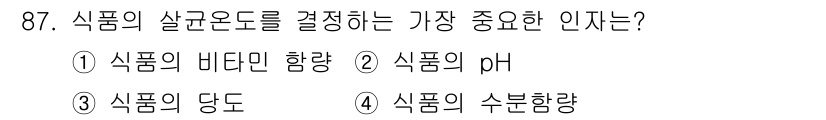 87. 식품의 살균온도를 결정하는 가장 중요한 인자는?

① 식품의 비타민 함량 ② 식품의 pH

③ 식품의 당도 ④ 식품의 수분함량